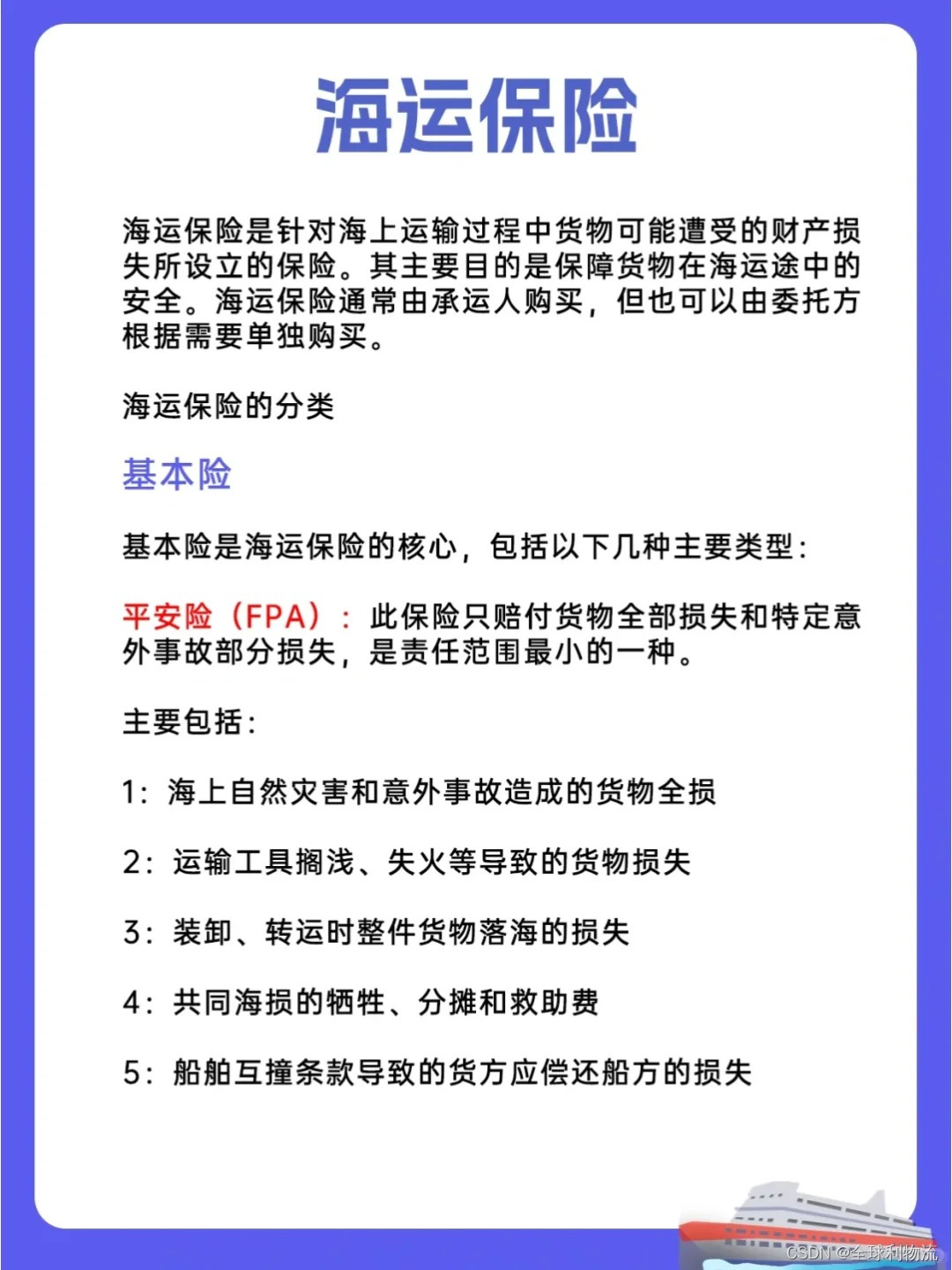 海运保险

海运保险是针对海上运输过程中货物可能遭受的财产损失所设立的保险。其主要目的是保障货物在海运途中的安全。海运保险通常由承运人购买，但也可以由委托方根据需要单独购买。

海运保险的分类

基本险

基本险是海运保险的核心，包括以下几种主要类型：

平安险（FPA）：此保险只赔付货物全部损失和特定意外事故部分损失，是责任范围最小的一种。

主要包括：

1：海上自然灾害和意外事故造成的货物全损

2：运输工具搁浅、失火等导致的货物损失

3：装卸、转运时整件货物落海的损失

4：共同海损的牺牲、分摊和救助费

5：船舶互撞条款导致的货方应偿还船方的损失

CSDN @全球利物流